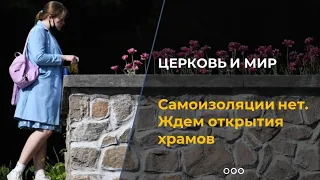 ЦЕРКОВЬ И МИР

Самоизоляции нет. Ждем открытия храмов